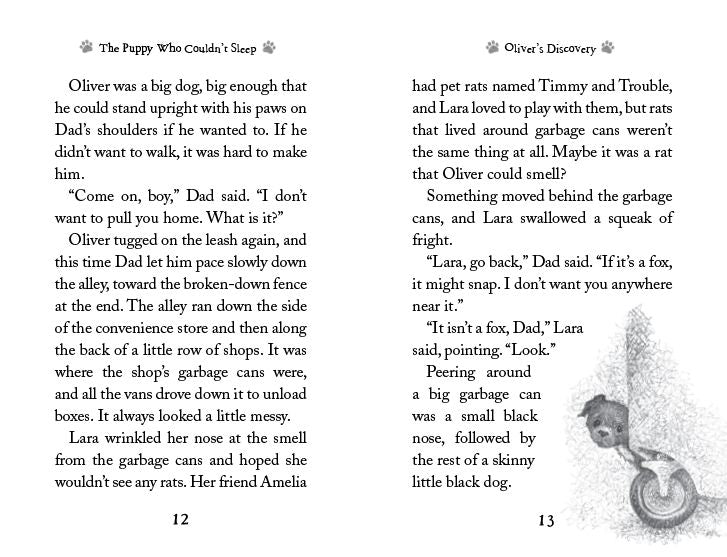 The Puppy Who Couldn't Sleep

Oliver was a big dog, big enough that he could stand upright with his paws on Dad's shoulders if he wanted to. If he didn't want to walk, it was hard to make him.

"Come on, boy," Dad said. "I don't want to pull you home. What is it?"

Oliver tugged on the leash again, and this time Dad let him pace slowly down the alley, toward the broken-down fence at the end. The alley ran down the side of the convenience store and then along the back of a little row of shops. It was where the shop's garbage cans were, and all the vans drove down it to unload boxes. It always looked a little messy.

Lara wrinkled her nose at the smell from the garbage cans and hoped she wouldn't see any rats. Her friend Amelia

12

Oliver's Discovery

had pet rats named Timmy and Trouble, and Lara loved to play with them, but rats that lived around garbage cans weren't the same thing at all. Maybe it was a rat that Oliver could smell?

Something moved behind the garbage cans, and Lara swallowed a squeak of fright.

"Lara, go back," Dad said. "If it's a fox, it might snap. I don't want you anywhere near it."

"It isn't a fox, Dad," Lara said, pointing. "Look."

Peering around a big garbage can was a small black nose, followed by the rest of a skinny little black dog.

13